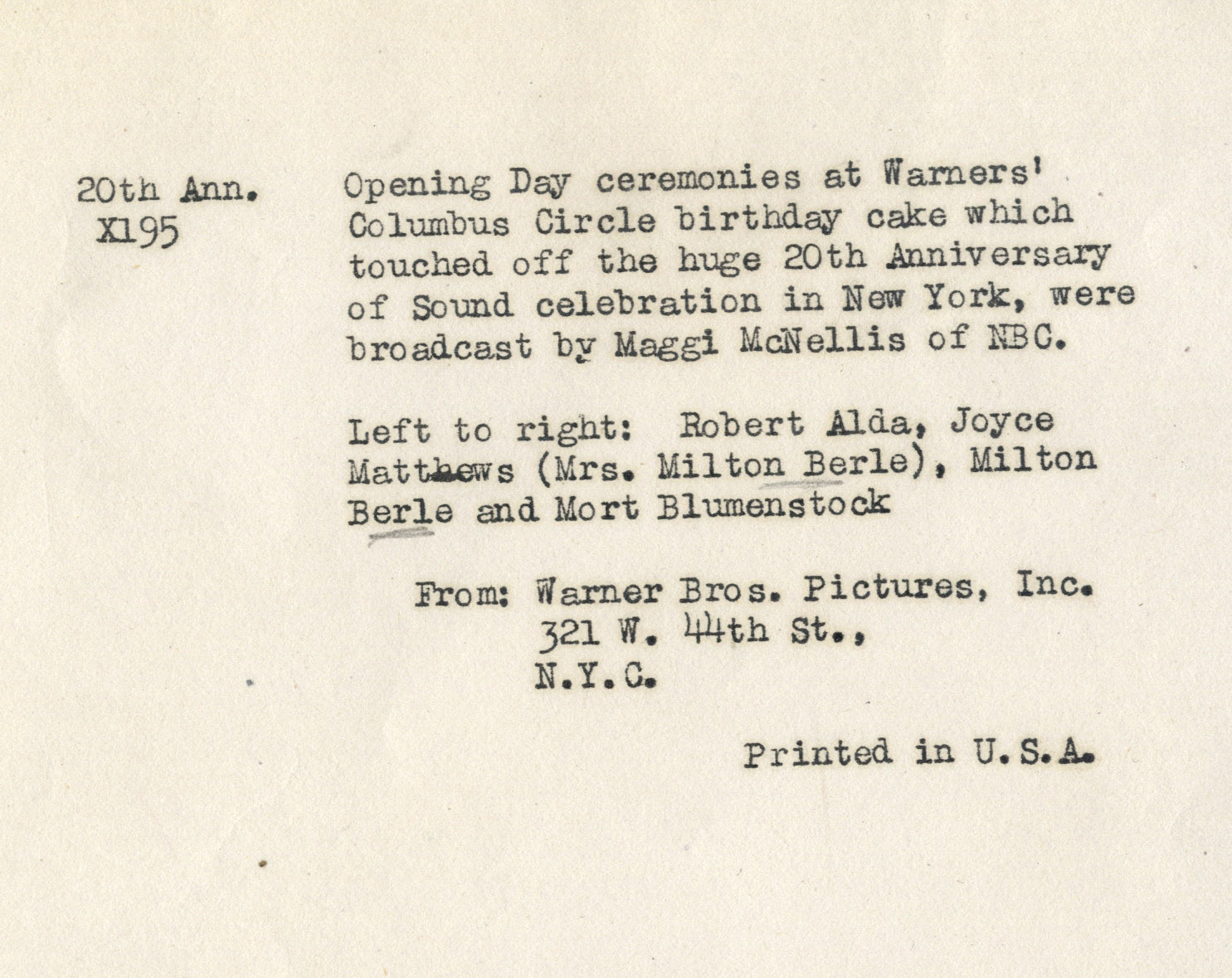 20th Ann.
X195

Opening Day ceremonies at Warners' Columbus Circle birthday cake which touched off the huge 20th Anniversary of Sound celebration in New York, were broadcast by Maggi McNellis of NBC.

Left to right: Robert Alda, Joyce Matthews (Mrs. Milton Berle), Milton Berle and Mort Blumenstock

From: Warner Bros. Pictures, Inc.
321 W. 44th St.,
N.Y.C.

Printed in U.S.A.